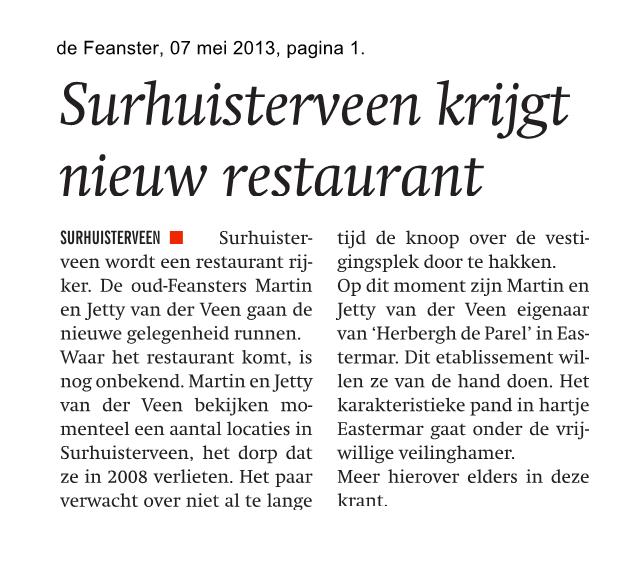 de Feanster, 07 mei 2013, pagina 1.

Surhuisterveen krijgt nieuw restaurant

SURHUISTERVEEN Surhuisterveen wordt een restaurant rijker. De oud-Feansters Martin en Jetty van der Veen gaan de nieuwe gelegenheid runnen.
Waar het restaurant komt, is nog onbekend. Martin en Jetty van der Veen bekijken momenteel een aantal locaties in Surhuisterveen, het dorp dat ze in 2008 verlieten. Het paar verwacht over niet al te lange tijd de knoop over de vestigingsplek door te hakken.
Op dit moment zijn Martin en Jetty van der Veen eigenaar van 'Herbergh de Parel' in Eastermar. Dit etablissement willen ze van de hand doen. Het karakteristieke pand in hartje Eastermar gaat onder de vrijwillige veilinghamer.
Meer hierover elders in deze krant.